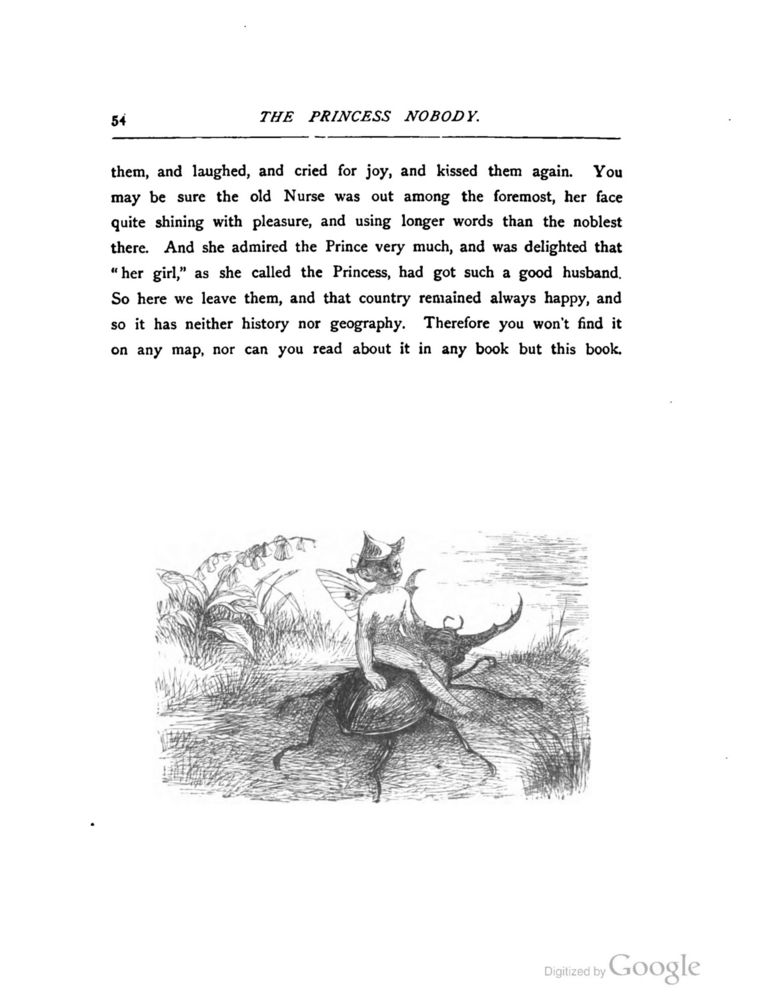 54 THE PRINCESS NOBODY.

them, and laughed, and cried for joy, and kissed them again. You may be sure the old Nurse was out among the foremost, her face quite shining with pleasure, and using longer words than the noblest there. And she admired the Prince very much, and was delighted that "her girl," as she called the Princess, had got such a good husband. So here we leave them, and that country remained always happy, and so it has neither history nor geography. Therefore you won't find it on any map, nor can you read about it in any book but this book.

Digitized by Google